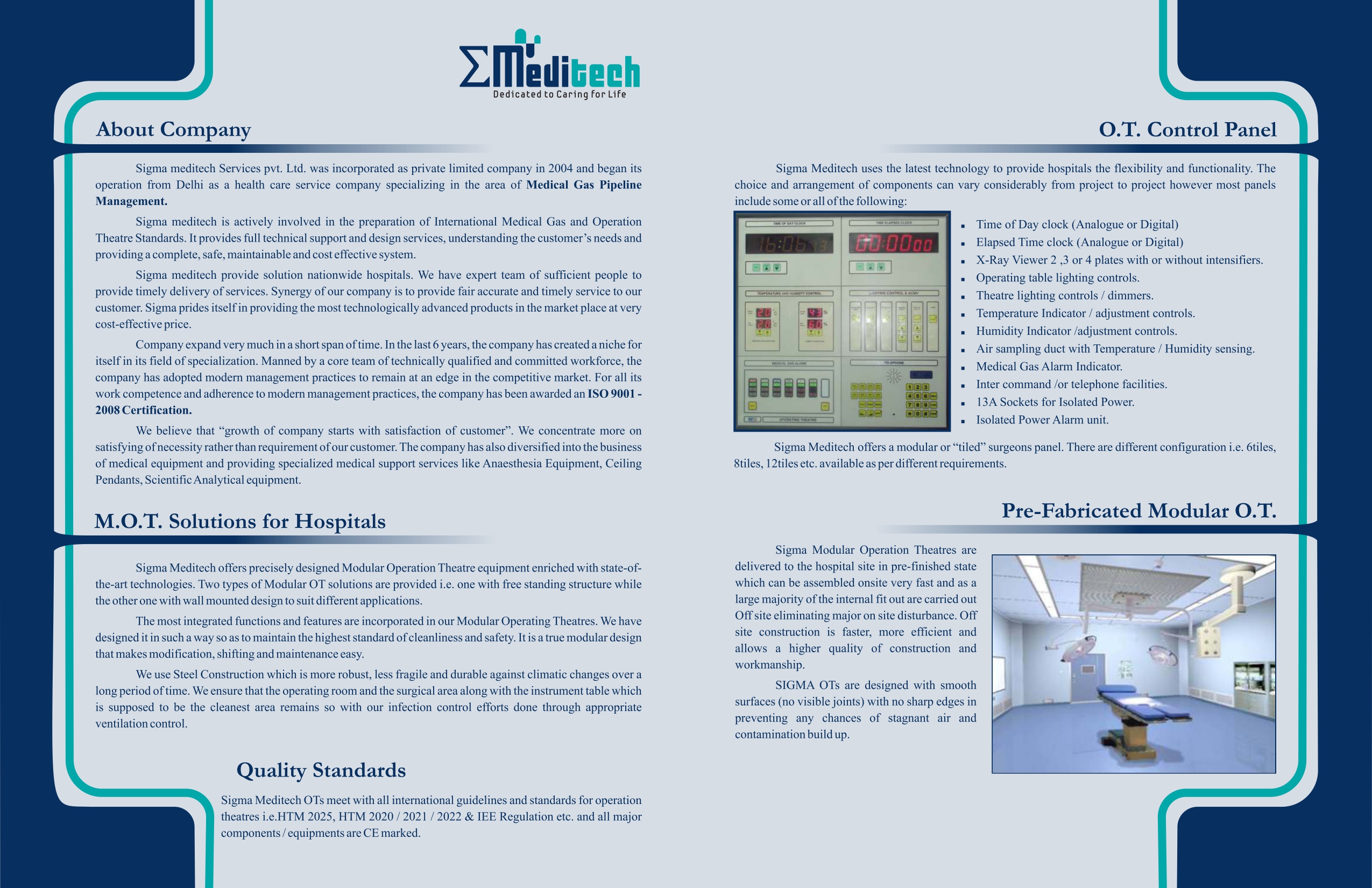 ΣMeditech
Dedicated to Caring for Life

About Company

Sigma meditech Services pvt. Ltd. was incorporated as private limited company in 2004 and began its operation from Delhi as a health care service company specializing in the area of Medical Gas Pipeline Management.

Sigma meditech is actively involved in the preparation of International Medical Gas and Operation Theatre Standards. It provides full technical support and design services, understanding the customer's needs and providing a complete, safe, maintainable and cost effective system.

Sigma meditech provide solution nationwide hospitals. We have expert team of sufficient people to provide timely delivery of services. Synergy of our company is to provide fair accurate and timely service to our customer. Sigma prides itself in providing the most technologically advanced products in the market place at very cost-effective price.

Company expand very much in a short span of time. In the last 6 years, the company has created a niche for itself in its field of specialization. Manned by a core team of technically qualified and committed workforce, the company has adopted modern management practices to remain at an edge in the competitive market. For all its work competence and adherence to modern management practices, the company has been awarded an ISO 9001 - 2008 Certification.

We believe that "growth of company starts with satisfaction of customer". We concentrate more on satisfying of necessity rather than requirement of our customer. The company has also diversified into the business of medical equipment and providing specialized medical support services like Anaesthesia Equipment, Ceiling Pendants, Scientific Analytical equipment.

M.O.T. Solutions for Hospitals

Sigma Meditech offers precisely designed Modular Operation Theatre equipment enriched with state-of-the-art technologies. Two types of Modular OT solutions are provided i.e. one with free standing structure while the other one with wall mounted design to suit different applications.

The most integrated functions and features are incorporated in our Modular Operating Theatres. We have designed it in such a way so as to maintain the highest standard of cleanliness and safety. It is a true modular design that makes modification, shifting and maintenance easy.

We use Steel Construction which is more robust, less fragile and durable against climatic changes over a long period of time. We ensure that the operating room and the surgical area along with the instrument table which is supposed to be the cleanest area remains so with our infection control efforts done through appropriate ventilation control.

Quality Standards

Sigma Meditech OTs meet with all international guidelines and standards for operation theatres i.e.HTM 2025, HTM 2020 / 2021 / 2022 & IEE Regulation etc. and all major components / equipments are CE marked.

O.T. Control Panel

Sigma Meditech uses the latest technology to provide hospitals the flexibility and functionality. The choice and arrangement of components can vary considerably from project to project however most panels include some or all of the following:

• Time of Day clock (Analogue or Digital)
• Elapsed Time clock (Analogue or Digital)
• X-Ray Viewer 2 ,3 or 4 plates with or without intensifiers.
• Operating table lighting controls.
• Theatre lighting controls / dimmers.
• Temperature Indicator / adjustment controls.
• Humidity Indicator /adjustment controls.
• Air sampling duct with Temperature / Humidity sensing.
• Medical Gas Alarm Indicator.
• Inter command /or telephone facilities.
• 13A Sockets for Isolated Power.
• Isolated Power Alarm unit.

Sigma Meditech offers a modular or "tiled" surgeons panel. There are different configuration i.e. 6tiles, 8tiles, 12tiles etc. available as per different requirements.

Pre-Fabricated Modular O.T.

Sigma Modular Operation Theatres are delivered to the hospital site in pre-finished state which can be assembled onsite very fast and as a large majority of the internal fit out are carried out Off site eliminating major on site disturbance. Off site construction is faster, more efficient and allows a higher quality of construction and workmanship.

SIGMA OTs are designed with smooth surfaces (no visible joints) with no sharp edges in preventing any chances of stagnant air and contamination build up.